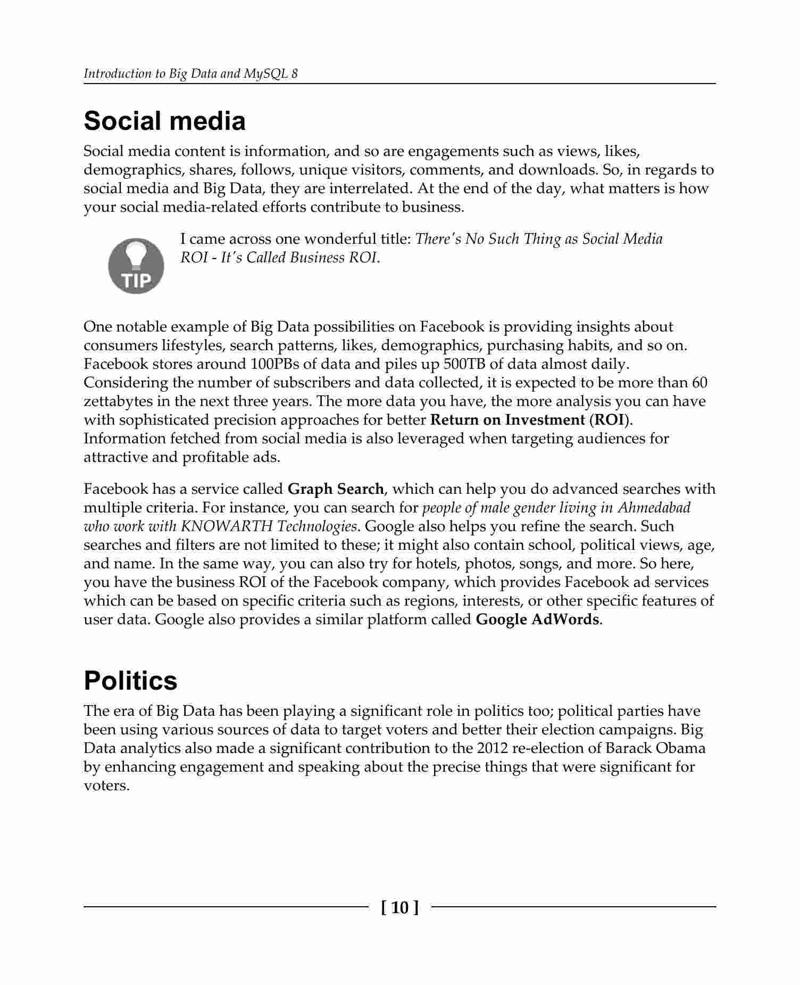 Introduction to Big Data and MySQL 8

Social media

Social media content is information, and so are engagements such as views, likes, demographics, shares, follows, unique visitors, comments, and downloads. So, in regards to social media and Big Data, they are interrelated. At the end of the day, what matters is how your social media-related efforts contribute to business.

TIP

I came across one wonderful title: There's No Such Thing as Social Media ROI - It's Called Business ROI.

One notable example of Big Data possibilities on Facebook is providing insights about consumers lifestyles, search patterns, likes, demographics, purchasing habits, and so on. Facebook stores around 100PBs of data and piles up 500TB of data almost daily. Considering the number of subscribers and data collected, it is expected to be more than 60 zettabytes in the next three years. The more data you have, the more analysis you can have with sophisticated precision approaches for better Return on Investment (ROI). Information fetched from social media is also leveraged when targeting audiences for attractive and profitable ads.

Facebook has a service called Graph Search, which can help you do advanced searches with multiple criteria. For instance, you can search for people of male gender living in Ahmedabad who work with KNOWARTH Technologies. Google also helps you refine the search. Such searches and filters are not limited to these; it might also contain school, political views, age, and name. In the same way, you can also try for hotels, photos, songs, and more. So here, you have the business ROI of the Facebook company, which provides Facebook ad services which can be based on specific criteria such as regions, interests, or other specific features of user data. Google also provides a similar platform called Google AdWords.

Politics

The era of Big Data has been playing a significant role in politics too; political parties have been using various sources of data to target voters and better their election campaigns. Big Data analytics also made a significant contribution to the 2012 re-election of Barack Obama by enhancing engagement and speaking about the precise things that were significant for voters.

[ 10 ]